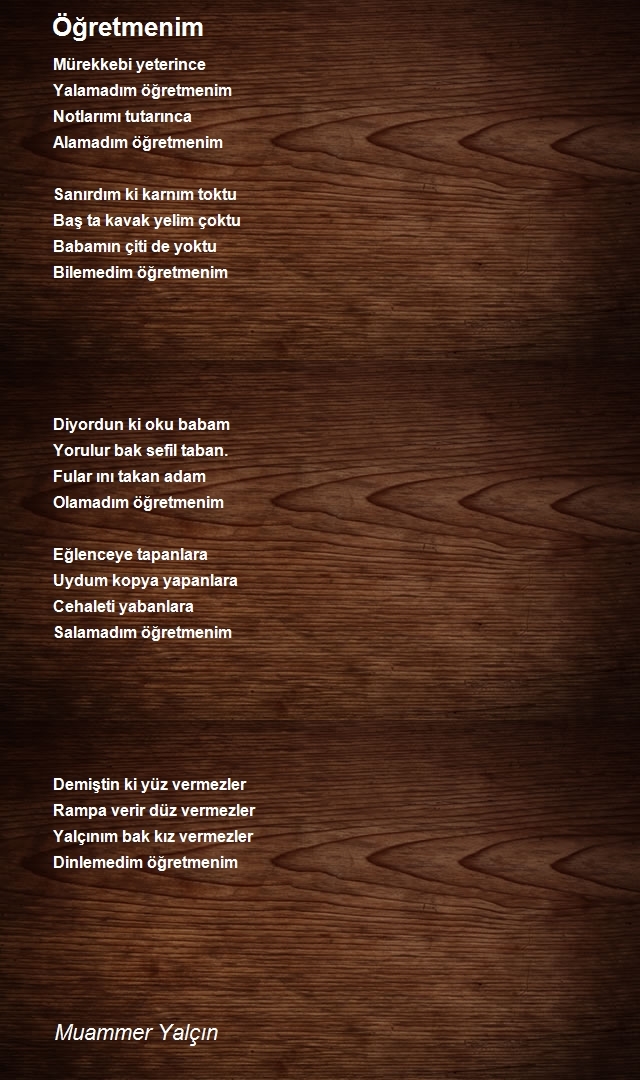 Öğretmenim

Mürekkebi yeterince
Yalamadım öğretmenim
Notlarımı tutarınca
Alamadım öğretmenim

Sanırdım ki karnım toktu
Baş ta kavak yelim çoktu
Babamın çiti de yoktu
Bilemedim öğretmenim

Diyordun ki oku babam
Yorulur bak sefil taban.
Fular ını takan adam
Olamadım öğretmenim

Eğlenceye tapanlara
Uydum kopya yapanlara
Cehaleti yabanlara
Salamadım öğretmenim

Demiştin ki yüz vermezler
Rampa verir düz vermezler
Yalçınım bak kız vermezler
Dinlemedim öğretmenim

Muammer Yalçın